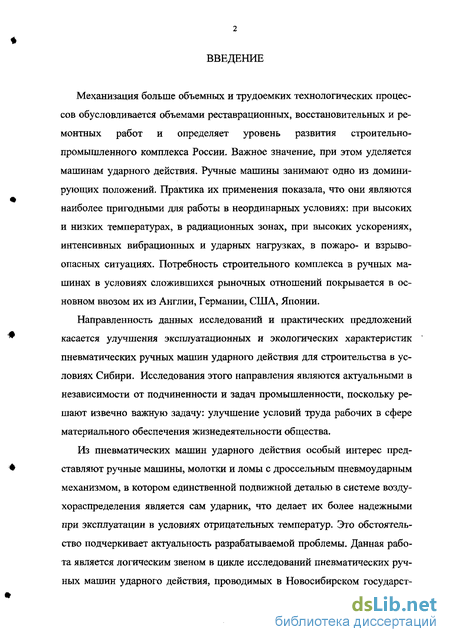 2

ВВЕДЕНИЕ

Механизация больше объемных и трудоемких технологических процессов обусловливается объемами реставрационных, восстановительных и ремонтных работ и определяет уровень развития строительно-промышленного комплекса России. Важное значение, при этом уделяется машинам ударного действия. Ручные машины занимают одно из доминирующих положений. Практика их применения показала, что они являются наиболее пригодными для работы в неординарных условиях: при высоких и низких температурах, в радиационных зонах, при высоких ускорениях, интенсивных вибрационных и ударных нагрузках, в пожаро- и взрывоопасных ситуациях. Потребность строительного комплекса в ручных машинах в условиях сложившихся рыночных отношений покрывается в основном ввозом их из Англии, Германии, США, Японии.

Направленность данных исследований и практических предложений касается улучшения эксплуатационных и экологических характеристик пневматических ручных машин ударного действия для строительства в условиях Сибири. Исследования этого направления являются актуальными в независимости от подчиненности и задач промышленности, поскольку решают извечно важную задачу: улучшение условий труда рабочих в сфере материального обеспечения жизнедеятельности общества.

Из пневматических машин ударного действия особый интерес представляют ручные машины, молотки и ломы с дроссельным пневмоударным механизмом, в котором единственной подвижной деталью в системе воздухораспределения является сам ударник, что делает их более надежными при эксплуатации в условиях отрицательных температур. Это обстоятельство подчеркивает актуальность разрабатываемой проблемы. Данная работа является логическим звеном в цикле исследований пневматических ручных машин ударного действия, проводимых в Новосибирском государст-

dsLib.net
библиотека диссертаций